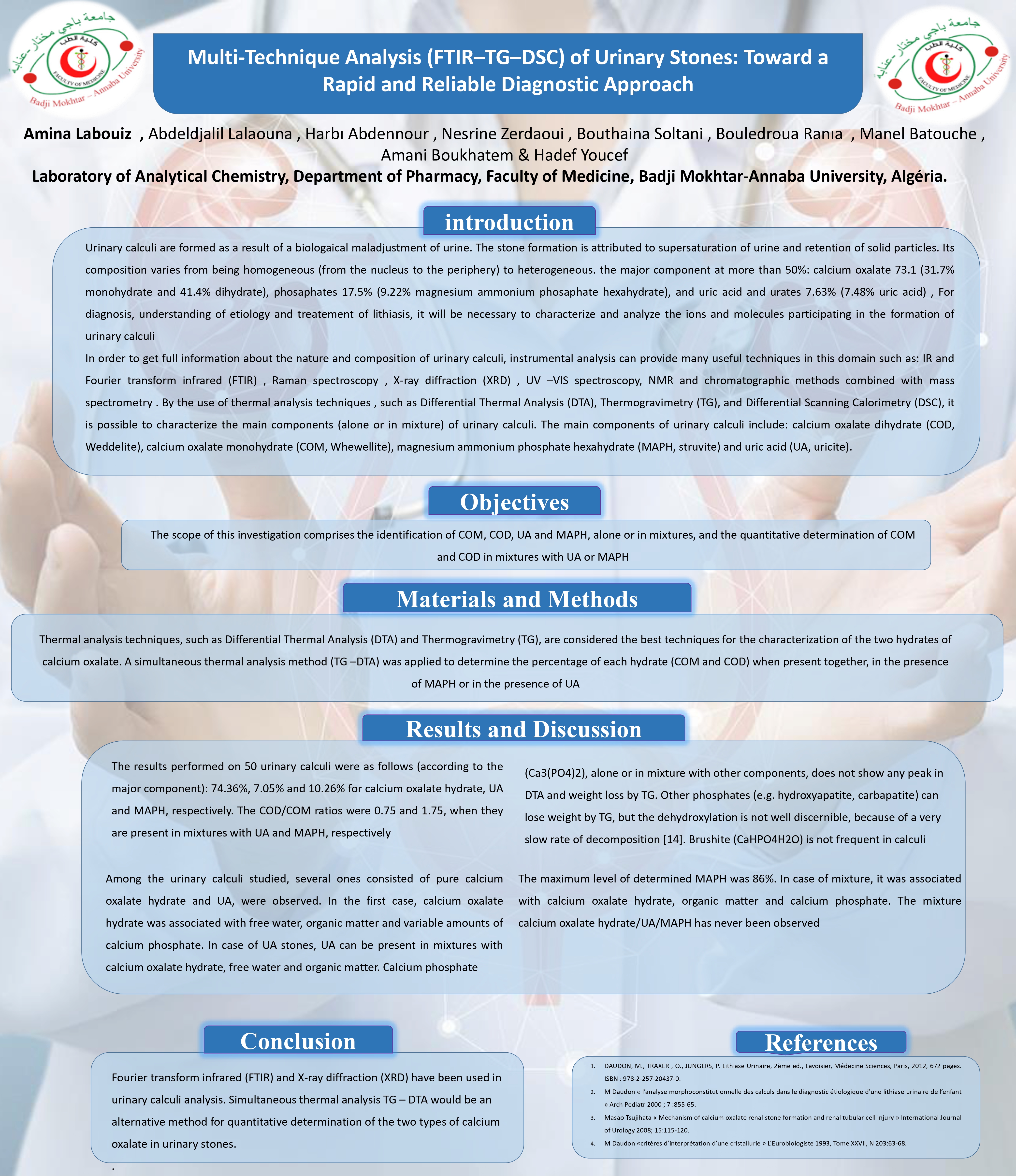 جامعة باجي مختار -عنابة
كلية الطب
FACULTY OF MEDICINE
Badji Mokhtar – Annaba University

Multi-Technique Analysis (FTIR–TG–DSC) of Urinary Stones: Toward a Rapid and Reliable Diagnostic Approach

جامعة باجي مختار -عنابة
كلية الطب
FACULTY OF MEDICINE
Badji Mokhtar – Annaba University

Amina Labouiz , Abdeldjalil Lalaouna , Harbı Abdennour , Nesrine Zerdaoui , Bouthaina Soltani , Bouledroua Ranıa , Manel Batouche , Amani Boukhatem & Hadef Youcef
Laboratory of Analytical Chemistry, Department of Pharmacy, Faculty of Medicine, Badji Mokhtar-Annaba University, Algéria.

introduction

Urinary calculi are formed as a result of a biologaical maladjustment of urine. The stone formation is attributed to supersaturation of urine and retention of solid particles. Its composition varies from being homogeneous (from the nucleus to the periphery) to heterogeneous. the major component at more than 50%: calcium oxalate 73.1 (31.7% monohydrate and 41.4% dihydrate), phosaphates 17.5% (9.22% magnesium ammonium phosaphate hexahydrate), and uric acid and urates 7.63% (7.48% uric acid) , For diagnosis, understanding of etiology and treatement of lithiasis, it will be necessary to characterize and analyze the ions and molecules participating in the formation of urinary calculi
In order to get full information about the nature and composition of urinary calculi, instrumental analysis can provide many useful techniques in this domain such as: IR and Fourier transform infrared (FTIR) , Raman spectroscopy , X-ray diffraction (XRD) , UV –VIS spectroscopy, NMR and chromatographic methods combined with mass spectrometry . By the use of thermal analysis techniques , such as Differential Thermal Analysis (DTA), Thermogravimetry (TG), and Differential Scanning Calorimetry (DSC), it is possible to characterize the main components (alone or in mixture) of urinary calculi. The main components of urinary calculi include: calcium oxalate dihydrate (COD, Weddelite), calcium oxalate monohydrate (COM, Whewellite), magnesium ammonium phosphate hexahydrate (MAPH, struvite) and uric acid (UA, uricite).

Objectives

The scope of this investigation comprises the identification of COM, COD, UA and MAPH, alone or in mixtures, and the quantitative determination of COM and COD in mixtures with UA or MAPH

Materials and Methods

Thermal analysis techniques, such as Differential Thermal Analysis (DTA) and Thermogravimetry (TG), are considered the best techniques for the characterization of the two hydrates of calcium oxalate. A simultaneous thermal analysis method (TG –DTA) was applied to determine the percentage of each hydrate (COM and COD) when present together, in the presence of MAPH or in the presence of UA

Results and Discussion

The results performed on 50 urinary calculi were as follows (according to the major component): 74.36%, 7.05% and 10.26% for calcium oxalate hydrate, UA and MAPH, respectively. The COD/COM ratios were 0.75 and 1.75, when they are present in mixtures with UA and MAPH, respectively

Among the urinary calculi studied, several ones consisted of pure calcium oxalate hydrate and UA, were observed. In the first case, calcium oxalate hydrate was associated with free water, organic matter and variable amounts of calcium phosphate. In case of UA stones, UA can be present in mixtures with calcium oxalate hydrate, free water and organic matter. Calcium phosphate

(Ca3(PO4)2), alone or in mixture with other components, does not show any peak in DTA and weight loss by TG. Other phosphates (e.g. hydroxyapatite, carbapatite) can lose weight by TG, but the dehydroxylation is not well discernible, because of a very slow rate of decomposition [14]. Brushite (CaHPO4H2O) is not frequent in calculi

The maximum level of determined MAPH was 86%. In case of mixture, it was associated with calcium oxalate hydrate, organic matter and calcium phosphate. The mixture calcium oxalate hydrate/UA/MAPH has never been observed

Conclusion

Fourier transform infrared (FTIR) and X-ray diffraction (XRD) have been used in urinary calculi analysis. Simultaneous thermal analysis TG – DTA would be an alternative method for quantitative determination of the two types of calcium oxalate in urinary stones.
.

References

1. DAUDON, M., TRAXER , O., JUNGERS, P. Lithiase Urinaire, 2ème ed., Lavoisier, Médecine Sciences, Paris, 2012, 672 pages. ISBN : 978-2-257-20437-0.
2. M Daudon « l'analyse morphoconstitutionnelle des calculs dans le diagnostic étiologique d'une lithiase urinaire de l'enfant » Arch Pediatr 2000 ; 7 :855-65.
3. Masao Tsujihata « Mechanism of calcium oxalate renal stone formation and renal tubular cell injury » International Journal of Urology 2008; 15:115-120.
4. M Daudon «critères d'interprétation d'une cristallurie » L'Eurobiologiste 1993, Tome XXVII, N 203:63-68.